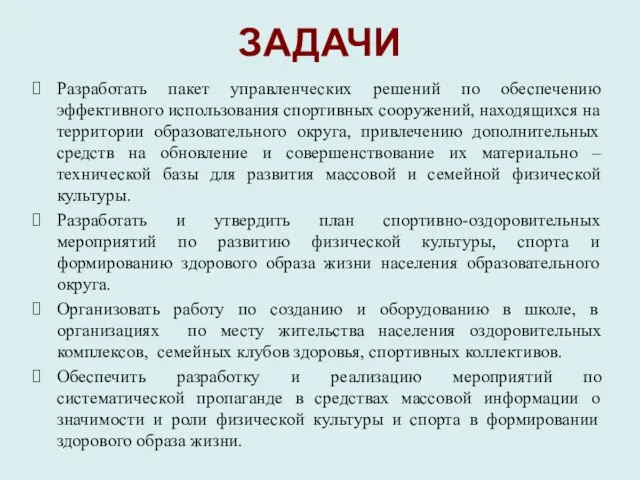 ЗАДАЧИ

Разработать пакет управленческих решений по обеспечению эффективного использования спортивных сооружений, находящихся на территории образовательного округа, привлечению дополнительных средств на обновление и совершенствование их материально – технической базы для развития массовой и семейной физической культуры.

Разработать и утвердить план спортивно-оздоровительных мероприятий по развитию физической культуры, спорта и формированию здорового образа жизни населения образовательного округа.

Организовать работу по созданию и оборудованию в школе, в организациях по месту жительства населения оздоровительных комплексов, семейных клубов здоровья, спортивных коллективов.

Обеспечить разработку и реализацию мероприятий по систематической пропаганде в средствах массовой информации о значимости и роли физической культуры и спорта в формировании здорового образа жизни.